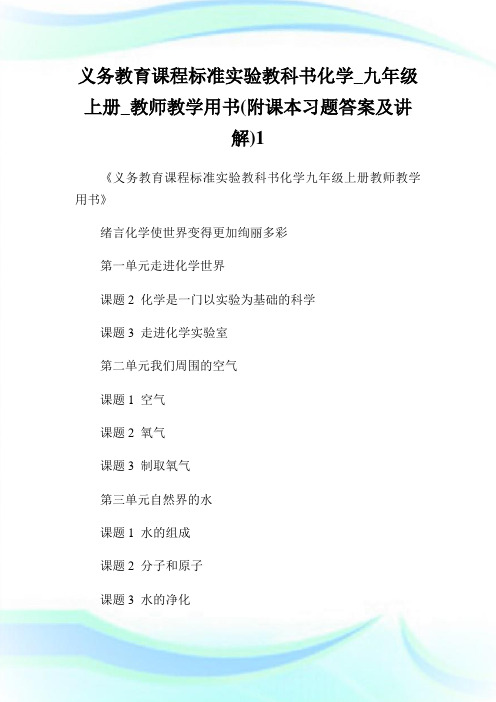 义务教育课程标准实验教科书化学_九年级上册_教师教学用书(附课本习题答案及讲解)1

《义务教育课程标准实验教科书化学九年级上册教师教学用书》

绪言化学使世界变得更加绚丽多彩

第一单元走进化学世界

课题 2 化学是一门以实验为基础的科学

课题 3 走进化学实验室

第二单元我们周围的空气

课题 1 空气

课题 2 氧气

课题 3 制取氧气

第三单元自然界的水

课题 1 水的组成

课题 2 分子和原子

课题 3 水的净化